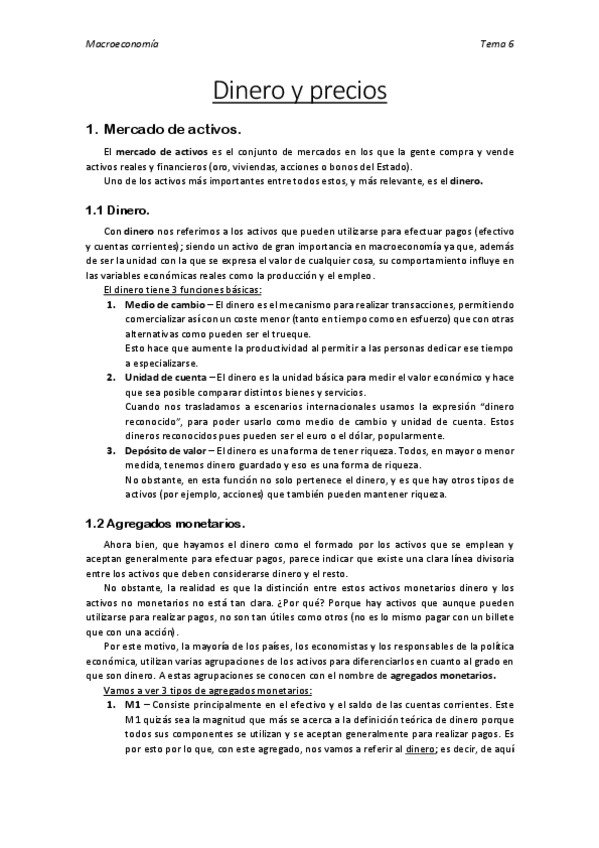 Macroeconomía

Tema 6

Dinero y precios

1. Mercado de activos.

El mercado de activos es el conjunto de mercados en los que la gente compra y vende activos reales y financieros (oro, viviendas, acciones o bonos del Estado).
Uno de los activos más importantes entre todos estos, y más relevante, es el dinero.

1.1 Dinero.

Con dinero nos referimos a los activos que pueden utilizarse para efectuar pagos (efectivo y cuentas corrientes); siendo un activo de gran importancia en macroeconomía ya que, además de ser la unidad con la que se expresa el valor de cualquier cosa, su comportamiento influye en las variables económicas reales como la producción y el empleo.
El dinero tiene 3 funciones básicas:

1. Medio de cambio – El dinero es el mecanismo para realizar transacciones, permitiendo comercializar así con un coste menor (tanto en tiempo como en esfuerzo) que con otras alternativas como pueden ser el trueque.
Esto hace que aumente la productividad al permitir a las personas dedicar ese tiempo a especializarse.
2. Unidad de cuenta – El dinero es la unidad básica para medir el valor económico y hace que sea posible comparar distintos bienes y servicios.
Cuando nos trasladamos a escenarios internacionales usamos la expresión "dinero reconocido", para poder usarlo como medio de cambio y unidad de cuenta. Estos dineros reconocidos pues pueden ser el euro o el dólar, popularmente.
3. Depósito de valor – El dinero es una forma de tener riqueza. Todos, en mayor o menor medida, tenemos dinero guardado y eso es una forma de riqueza.
No obstante, en esta función no solo pertenece el dinero, y es que hay otros tipos de activos (por ejemplo, acciones) que también pueden mantener riqueza.

1.2 Agregados monetarios.

Ahora bien, que hayamos el dinero como el formado por los activos que se emplean y aceptan generalmente para efectuar pagos, parece indicar que existe una clara línea divisoria entre los activos que deben considerarse dinero y el resto.
No obstante, la realidad es que la distinción entre estos activos monetarios dinero y los activos no monetarios no está tan clara. ¿Por qué? Porque hay activos que aunque pueden utilizarse para realizar pagos, no son tan útiles como otros (no es lo mismo pagar con un billete que con una acción).
Por este motivo, la mayoría de los países, los economistas y los responsables de la política económica, utilizan varias agrupaciones de los activos para diferenciarlos en cuanto al grado en que son dinero. A estas agrupaciones se conocen con el nombre de agregados monetarios.
Vamos a ver 3 tipos de agregados monetarios:

1. M1 – Consiste principalmente en el efectivo y el saldo de las cuentas corrientes. Este M1 quizás sea la magnitud que más se acerca a la definición teórica de dinero porque todos sus componentes se utilizan y se aceptan generalmente para realizar pagos. Es por esto por lo que, con este agregado, nos vamos a referir al dinero; es decir, de aquí